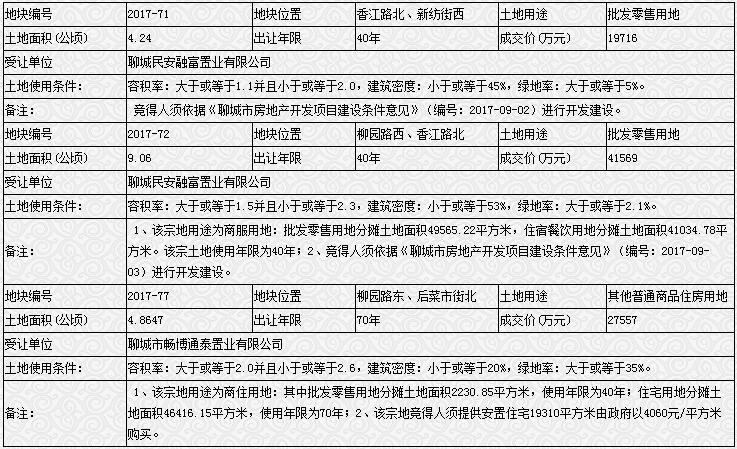 | 地块编号 | 2017-71 | 地块位置 | 香江路北、新纺街西 | 土地用途 | 批发零售用地 |
|---|---|---|---|---|---|
| 土地面积(公顷) | 4.24 | 出让年限 | 40年 | 成交价(万元) | 19716 |
| 受让单位 | 聊城民安融富置业有限公司 | | | | |
| 土地使用条件: | 容积率：大于或等于1.1并且小于或等于2.0，建筑密度：小于或等于45%，绿地率：大于或等于5%。 | | | | |
| 备注: | 竞得人须依据《聊城市房地产开发项目建设条件意见》（编号：2017-09-02）进行开发建设。 | | | | |
| 地块编号 | 2017-72 | 地块位置 | 柳园路西、香江路北 | 土地用途 | 批发零售用地 |
| 土地面积(公顷) | 9.06 | 出让年限 | 40年 | 成交价(万元) | 41569 |
| 受让单位 | 聊城民安融富置业有限公司 | | | | |
| 土地使用条件: | 容积率：大于或等于1.5并且小于或等于2.3，建筑密度：小于或等于53%，绿地率：大于或等于2.1%。 | | | | |
| 备注: | 1、该宗地用途为商服用地：批发零售用地分摊土地面积49565.22平方米，住宿餐饮用地分摊土地面积41034.78平方米。该宗土地使用年限为40年；2、竞得人须依据《聊城市房地产开发项目建设条件意见》（编号：2017-09-03）进行开发建设。 | | | | |
| 地块编号 | 2017-77 | 地块位置 | 柳园路东、后菜市街北 | 土地用途 | 其他普通商品住房用地 |
| 土地面积(公顷) | 4.8647 | 出让年限 | 70年 | 成交价(万元) | 27557 |
| 受让单位 | 聊城市畅博通泰置业有限公司 | | | | |
| 土地使用条件: | 容积率：大于或等于2.0并且小于或等于2.6，建筑密度：小于或等于20%，绿地率：大于或等于35%。 | | | | |
| 备注: | 1、该宗地用途为商住用地：其中批发零售用地分摊土地面积2230.85平方米，使用年限为40年；住宅用地分摊土地面积46416.15平方米，使用年限为70年；2、该宗地竞得人须提供安置住宅19310平方米由政府以4060元/平方米购买。 | | | | |